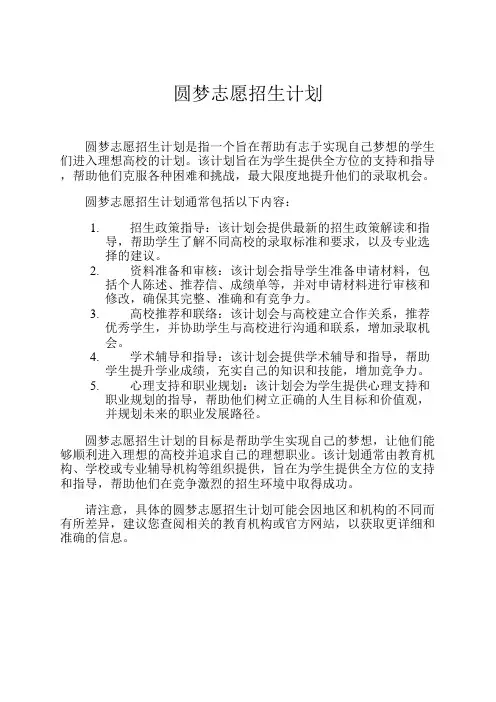 圆梦志愿招生计划

圆梦志愿招生计划是指一个旨在帮助有志于实现自己梦想的学生们进入理想高校的计划。该计划旨在为学生提供全方位的支持和指导，帮助他们克服各种困难和挑战，最大限度地提升他们的录取机会。

圆梦志愿招生计划通常包括以下内容：

1. 招生政策指导：该计划会提供最新的招生政策解读和指导，帮助学生了解不同高校的录取标准和要求，以及专业选择的建议。
2. 资料准备和审核：该计划会指导学生准备申请材料，包括个人陈述、推荐信、成绩单等，并对申请材料进行审核和修改，确保其完整、准确和有竞争力。
3. 高校推荐和联络：该计划会与高校建立合作关系，推荐优秀学生，并协助学生与高校进行沟通和联系，增加录取机会。
4. 学术辅导和指导：该计划会提供学术辅导和指导，帮助学生提升学业成绩，充实自己的知识和技能，增加竞争力。
5. 心理支持和职业规划：该计划会为学生提供心理支持和职业规划的指导，帮助他们树立正确的人生目标和价值观，并规划未来的职业发展路径。

圆梦志愿招生计划的目标是帮助学生实现自己的梦想，让他们能够顺利进入理想的高校并追求自己的理想职业。该计划通常由教育机构、学校或专业辅导机构等组织提供，旨在为学生提供全方位的支持和指导，帮助他们在竞争激烈的招生环境中取得成功。

请注意，具体的圆梦志愿招生计划可能会因地区和机构的不同而有所差异，建议您查阅相关的教育机构或官方网站，以获取更详细和准确的信息。